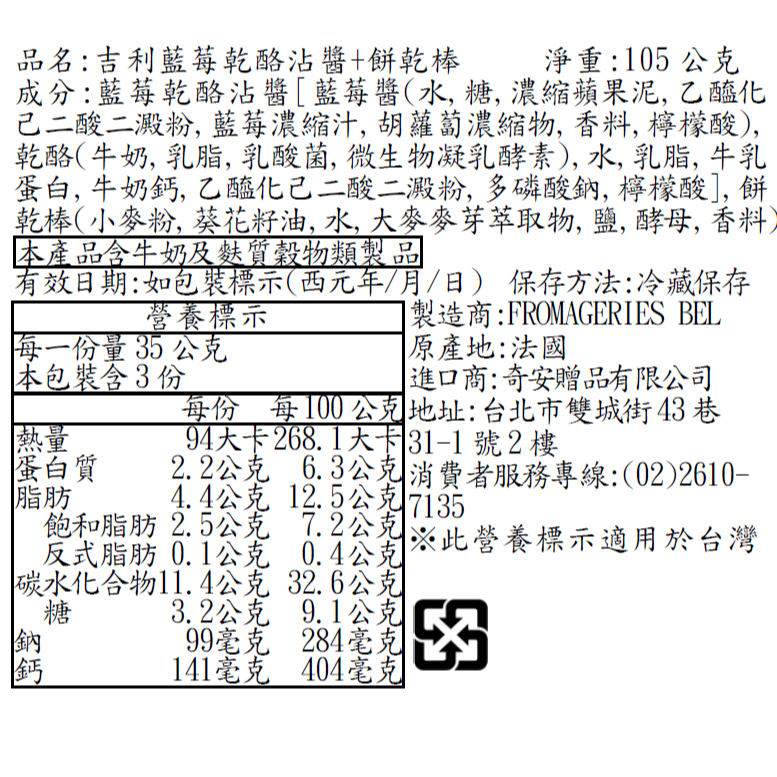 品名:吉利藍莓乾酪沾醬+餅乾棒 淨重:105公克

成分:藍莓乾酪沾醬[藍莓醬(水,糖,濃縮蘋果泥,乙醯化己二酸二澱粉,藍莓濃縮汁,胡蘿蔔濃縮物,香料,檸檬酸),乾酪(牛奶,乳脂,乳酸菌,微生物凝乳酵素),水,乳脂,牛乳蛋白,牛奶鈣,乙醯化己二酸二澱粉,多磷酸鈉,檸檬酸],餅乾棒(小麥粉,葵花籽油,水,大麥麥芽萃取物,鹽,酵母,香料)

本產品含牛奶及麩質穀物類製品

有效日期:如包裝標示(西元年/月/日) 保存方法:冷藏保存

營養標示

每一份量35公克
本包裝含3份

| | 每份 | 每100公克 |
|---|---|---|
| 熱量 | 94大卡 | 268.1大卡 |
| 蛋白質 | 2.2公克 | 6.3公克 |
| 脂肪 | 4.4公克 | 12.5公克 |
| 飽和脂肪 | 2.5公克 | 7.2公克 |
| 反式脂肪 | 0.1公克 | 0.4公克 |
| 碳水化合物 | 11.4公克 | 32.6公克 |
| 糖 | 3.2公克 | 9.1公克 |
| 鈉 | 99毫克 | 284毫克 |
| 鈣 | 141毫克 | 404毫克 |

製造商:FROMAGERIES BEL
原產地:法國
進口商:奇安贈品有限公司
地址:台北市雙城街43巷31-1號2樓
消費者服務專線:(02)2610-7135
※此營養標示適用於台灣